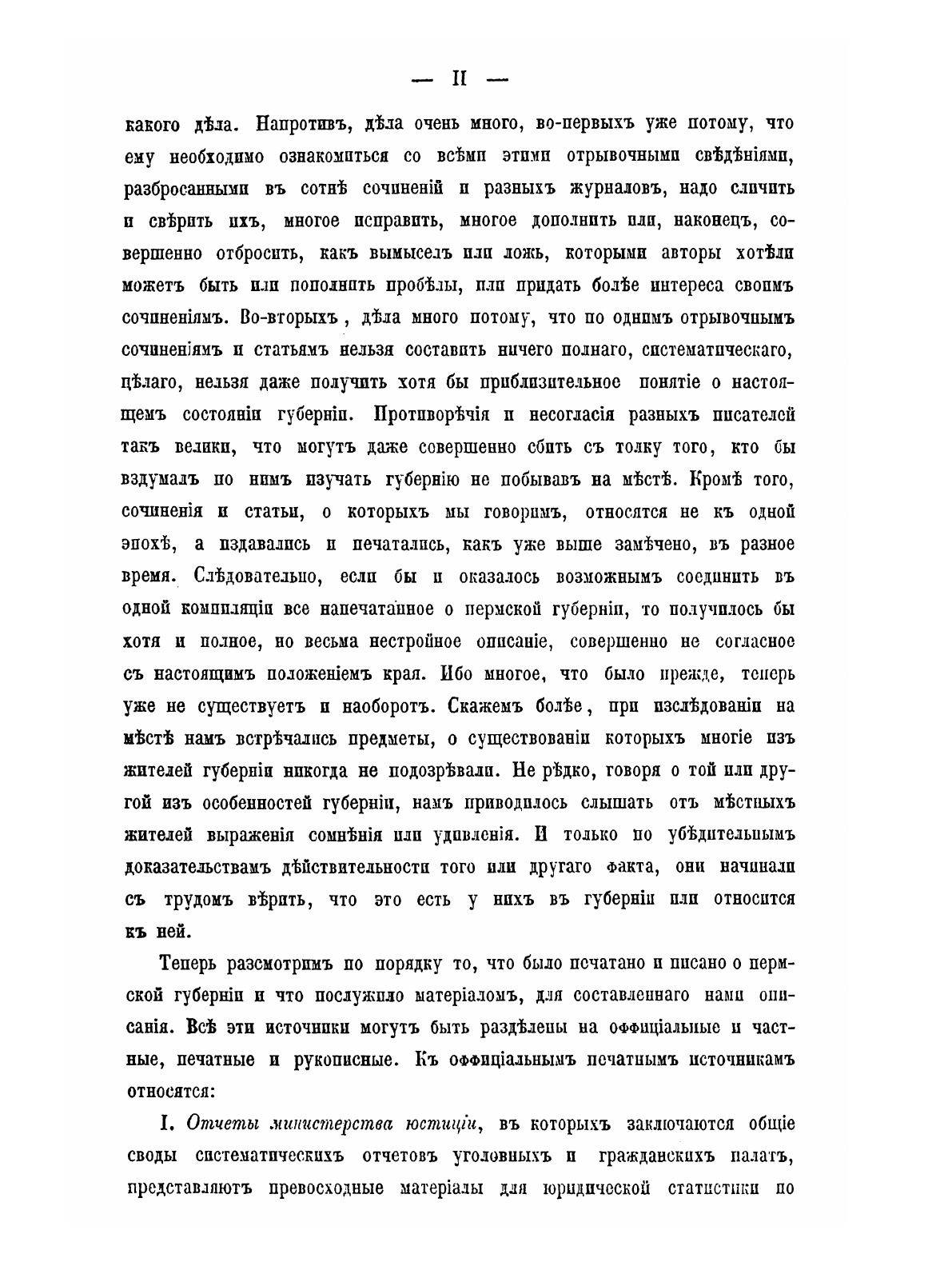 — II —

какого дѣла. Напротивъ, дѣла очень много, во-первыхъ уже потому, что ему необходимо ознакомиться со всѣми этими отрывочными свѣдѣніями, разбросанными въ сотнѣ сочиненій и разныхъ журналовъ, надо сличить и свѣрить ихъ, многое исправить, многое дополнить или, наконецъ, совершенно отбросить, какъ вымыселъ или ложь, которыми авторы хотѣли можетъ быть или пополнить пробѣлы, или придать болѣе интереса своимъ сочиненіямъ. Во-вторыхъ, дѣла много потому, что по однимъ отрывочнымъ сочиненіямъ и статьямъ нельзя составить ничего полнаго, систематическаго, цѣлаго, нельзя даже получить хотя бы приблизительное понятіе о настоящемъ состояніи губерніи. Противорѣчія и несогласія разныхъ писателей такъ велики, что могутъ даже совершенно сбить съ толку того, кто бы вздумалъ по нимъ изучать губернію не побывавъ на мѣстѣ. Кромѣ того, сочиненія и статьи, о которыхъ мы говоримъ, относятся не къ одной эпохѣ, а издавались и печатались, какъ уже выше замѣчено, въ разное время. Слѣдовательно, если бы и оказалось возможнымъ соединить въ одной компиляціи все напечатанное о пермской губерніи, то получилось бы хотя и полное, но весьма нестройное описаніе, совершенно не согласное съ настоящимъ положеніемъ края. Ибо многое, что было прежде, теперь уже не существуетъ и наоборотъ. Скажемъ болѣе, при изслѣдованіи на мѣстѣ намъ встрѣчались предметы, о существованіи которыхъ многіе изъ жителей губерніи никогда не подозрѣвали. Не рѣдко, говоря о той или другой изъ особенностей губерніи, намъ приводилось слышать отъ мѣстныхъ жителей выраженія сомнѣнія или удивленія. И только по убѣдительнымъ доказательствамъ дѣйствительности того или другаго факта, они начинали съ трудомъ вѣрить, что это есть у нихъ въ губерніи или относится къ ней.

Теперь разсмотримъ по порядку то, что было печатано и писано о пермской губерніи и что послужило матеріаломъ, для составленнаго нами описанія. Всѣ эти источники могутъ быть раздѣлены на оффиціальные и частные, печатные и рукописные. Къ оффиціальнымъ печатнымъ источникамъ относятся:

I. Отчеты министерства юстиціи, въ которыхъ заключаются общіе своды систематическихъ отчетовъ уголовныхъ и гражданскихъ палатъ, представляютъ превосходные матеріалы для юридической статистики по